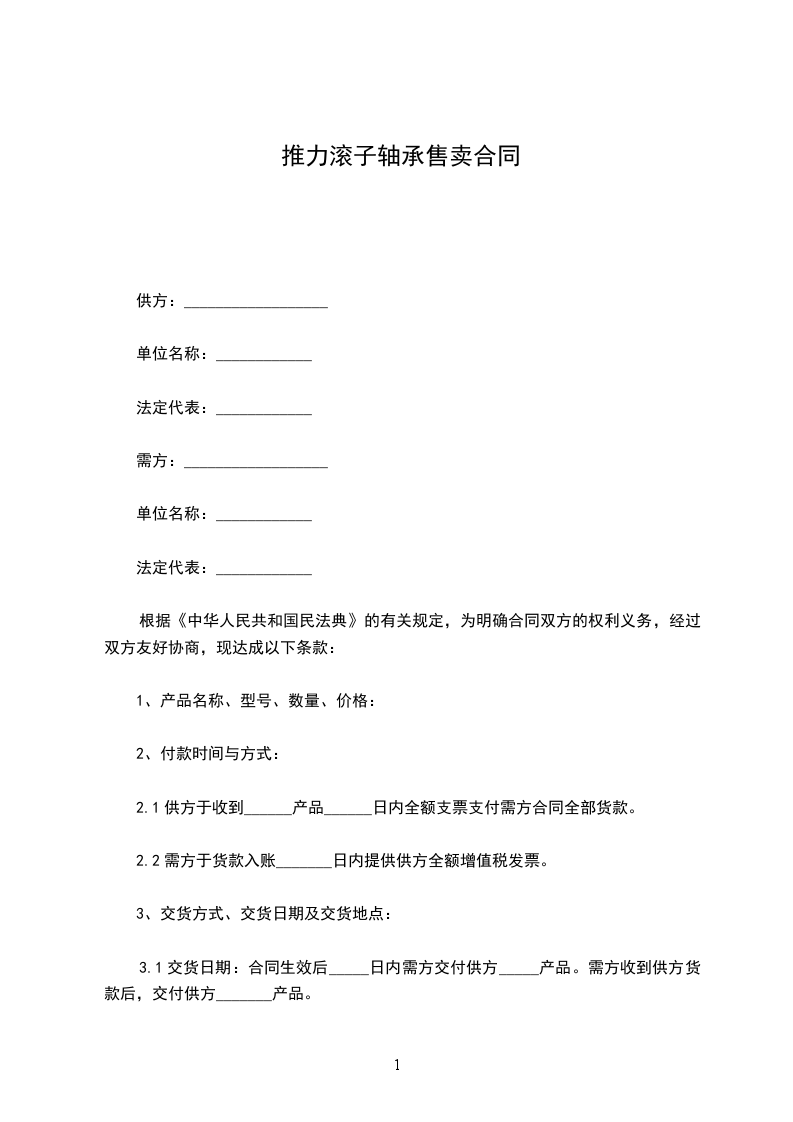 推力滚子轴承售卖合同

供方：__________________

单位名称：____________

法定代表：____________

需方：__________________

单位名称：____________

法定代表：____________

根据《中华人民共和国民法典》的有关规定，为明确合同双方的权利义务，经过双方友好协商，现达成以下条款：

1、产品名称、型号、数量、价格：

2、付款时间与方式：

2.1 供方于收到______产品______日内全额支票支付需方合同全部货款。

2.2 需方于货款入账_______日内提供供方全额增值税发票。

3、交货方式、交货日期及交货地点：

3.1 交货日期：合同生效后_____日内需方交付供方_____产品。需方收到供方货款后，交付供方_______产品。

1